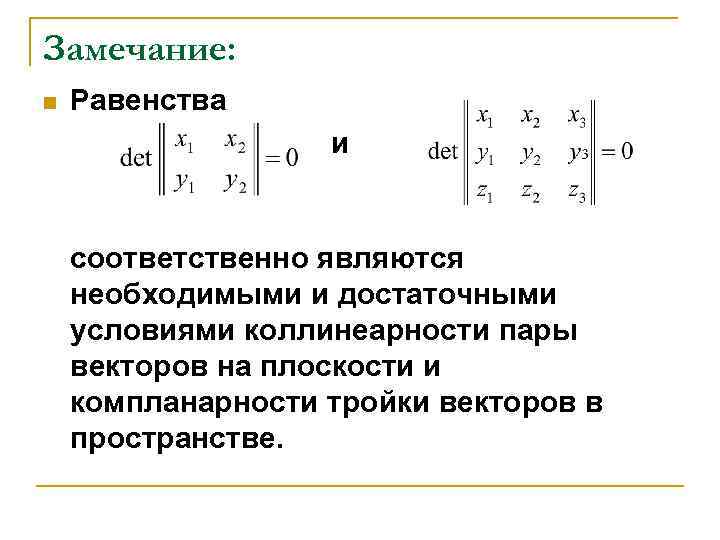 Замечание:

Равенства $\det \begin{Vmatrix} x_1 & x_2 \\ y_1 & y_2 \end{Vmatrix} = 0$ и $\det \begin{Vmatrix} x_1 & x_2 & x_3 \\ y_1 & y_2 & y_3 \\ z_1 & z_2 & z_3 \end{Vmatrix} = 0$

соответственно являются необходимыми и достаточными условиями коллинеарности пары векторов на плоскости и компланарности тройки векторов в пространстве.